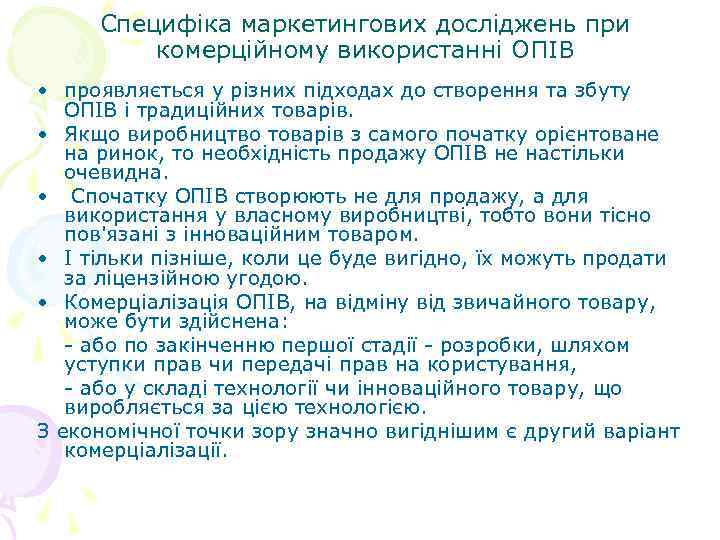 Специфіка маркетингових досліджень при комерційному використанні ОПІВ

• проявляється у різних підходах до створення та збуту ОПІВ і традиційних товарів.
• Якщо виробництво товарів з самого початку орієнтоване на ринок, то необхідність продажу ОПІВ не настільки очевидна.
• Спочатку ОПІВ створюють не для продажу, а для використання у власному виробництві, тобто вони тісно пов'язані з інноваційним товаром.
• І тільки пізніше, коли це буде вигідно, їх можуть продати за ліцензійною угодою.
• Комерціалізація ОПІВ, на відміну від звичайного товару, може бути здійснена:
- або по закінченню першої стадії - розробки, шляхом уступки прав чи передачі прав на користування,
- або у складі технології чи інноваційного товару, що виробляється за цією технологією.
З економічної точки зору значно вигіднішим є другий варіант комерціалізації.